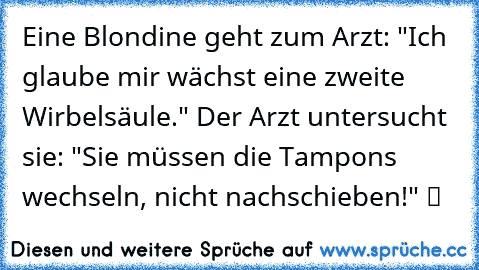 Eine Blondine geht zum Arzt: "Ich glaube mir wächst eine zweite Wirbelsäule." Der Arzt untersucht sie: "Sie müssen die Tampons wechseln, nicht nachschieben!" 

Diesen und weitere Sprüche auf www.sprüche.cc